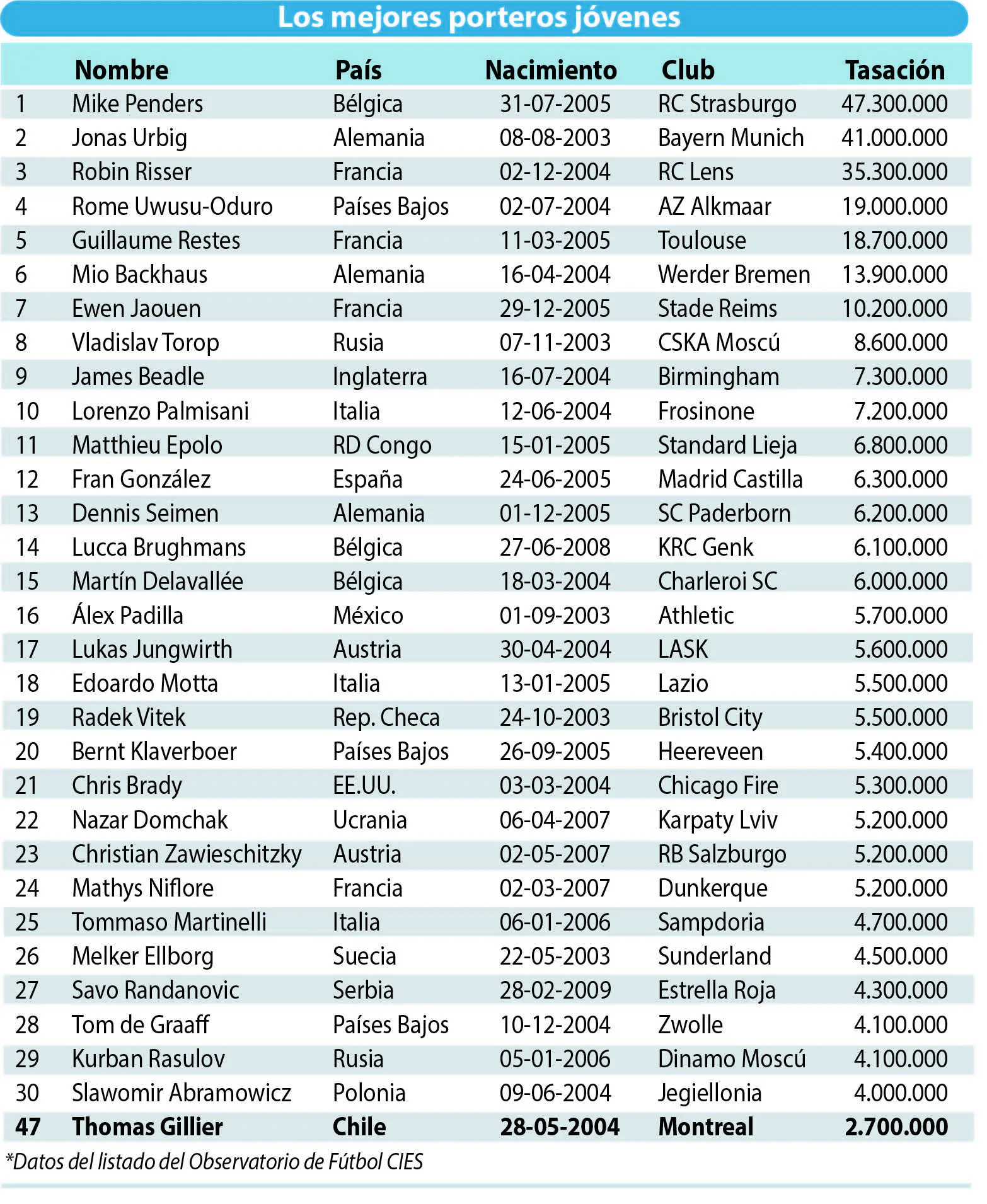 Los mejores porteros jóvenes

| | Nombre | País | Nacimiento | Club | Tasación |
|---|---|---|---|---|---|
| 1 | Mike Penders | Bélgica | 31-07-2005 | RC Strasburgo | 47.300.000 |
| 2 | Jonas Urbig | Alemania | 08-08-2003 | Bayern Munich | 41.000.000 |
| 3 | Robin Risser | Francia | 02-12-2004 | RC Lens | 35.300.000 |
| 4 | Rome Uwusu-Oduro | Países Bajos | 02-07-2004 | AZ Alkmaar | 19.000.000 |
| 5 | Guillaume Restes | Francia | 11-03-2005 | Toulouse | 18.700.000 |
| 6 | Mio Backhaus | Alemania | 16-04-2004 | Werder Bremen | 13.900.000 |
| 7 | Ewen Jaouen | Francia | 29-12-2005 | Stade Reims | 10.200.000 |
| 8 | Vladislav Torop | Rusia | 07-11-2003 | CSKA Moscú | 8.600.000 |
| 9 | James Beadle | Inglaterra | 16-07-2004 | Birmingham | 7.300.000 |
| 10 | Lorenzo Palmisani | Italia | 12-06-2004 | Frosinone | 7.200.000 |
| 11 | Matthieu Epolo | RD Congo | 15-01-2005 | Standard Lieja | 6.800.000 |
| 12 | Fran González | España | 24-06-2005 | Madrid Castilla | 6.300.000 |
| 13 | Dennis Seimen | Alemania | 01-12-2005 | SC Paderborn | 6.200.000 |
| 14 | Lucca Brughmans | Bélgica | 27-06-2008 | KRC Genk | 6.100.000 |
| 15 | Martín Delavallée | Bélgica | 18-03-2004 | Charleroi SC | 6.000.000 |
| 16 | Álex Padilla | México | 01-09-2003 | Athletic | 5.700.000 |
| 17 | Lukas Jungwirth | Austria | 30-04-2004 | LASK | 5.600.000 |
| 18 | Edoardo Motta | Italia | 13-01-2005 | Lazio | 5.500.000 |
| 19 | Radek Vitek | Rep. Checa | 24-10-2003 | Bristol City | 5.500.000 |
| 20 | Bernt Klaverboer | Países Bajos | 26-09-2005 | Heereveen | 5.400.000 |
| 21 | Chris Brady | EE.UU. | 03-03-2004 | Chicago Fire | 5.300.000 |
| 22 | Nazar Domchak | Ucrania | 06-04-2007 | Karpaty Lviv | 5.200.000 |
| 23 | Christian Zawieschitzky | Austria | 02-05-2007 | RB Salzburgo | 5.200.000 |
| 24 | Mathys Niflore | Francia | 02-03-2007 | Dunkerque | 5.200.000 |
| 25 | Tommaso Martinelli | Italia | 06-01-2006 | Sampdoria | 4.700.000 |
| 26 | Melker Ellborg | Suecia | 22-05-2003 | Sunderland | 4.500.000 |
| 27 | Savo Randanovic | Serbia | 28-02-2009 | Estrella Roja | 4.300.000 |
| 28 | Tom de Graaff | Países Bajos | 10-12-2004 | Zwolle | 4.100.000 |
| 29 | Kurban Rasulov | Rusia | 05-01-2006 | Dinamo Moscú | 4.100.000 |
| 30 | Slawomir Abramowicz | Polonia | 09-06-2004 | Jegiellonia | 4.000.000 |
| 47 | Thomas Gillier | Chile | 28-05-2004 | Montreal | 2.700.000 |

*Datos del listado del Observatorio de Fútbol CIES